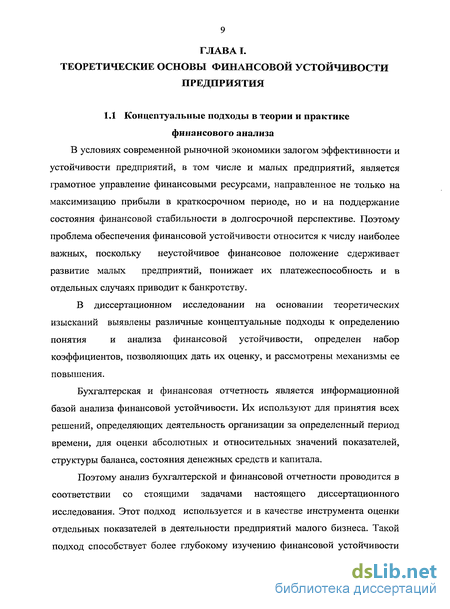 9

ГЛАВА I.
ТЕОРЕТИЧЕСКИЕ ОСНОВЫ ФИНАНСОВОЙ УСТОЙЧИВОСТИ ПРЕДПРИЯТИЯ

1.1 Концептуальные подходы в теории и практике финансового анализа

В условиях современной рыночной экономики залогом эффективности и устойчивости предприятий, в том числе и малых предприятий, является грамотное управление финансовыми ресурсами, направленное не только на максимизацию прибыли в краткосрочном периоде, но и на поддержание состояния финансовой стабильности в долгосрочной перспективе. Поэтому проблема обеспечения финансовой устойчивости относится к числу наиболее важных, поскольку неустойчивое финансовое положение сдерживает развитие малых предприятий, понижает их платежеспособность и в отдельных случаях приводит к банкротству.

В диссертационном исследовании на основании теоретических изысканий выявлены различные концептуальные подходы к определению понятия и анализа финансовой устойчивости, определен набор коэффициентов, позволяющих дать их оценку, и рассмотрены механизмы ее повышения.

Бухгалтерская и финансовая отчетность является информационной базой анализа финансовой устойчивости. Их используют для принятия всех решений, определяющих деятельность организации за определенный период времени, для оценки абсолютных и относительных значений показателей, структуры баланса, состояния денежных средств и капитала.

Поэтому анализ бухгалтерской и финансовой отчетности проводится в соответствии со стоящими задачами настоящего диссертационного исследования. Этот подход используется и в качестве инструмента оценки отдельных показателей в деятельности предприятий малого бизнеса. Такой подход способствует более глубокому изучению финансовой устойчивости

dsLib.net
библиотека диссертаций